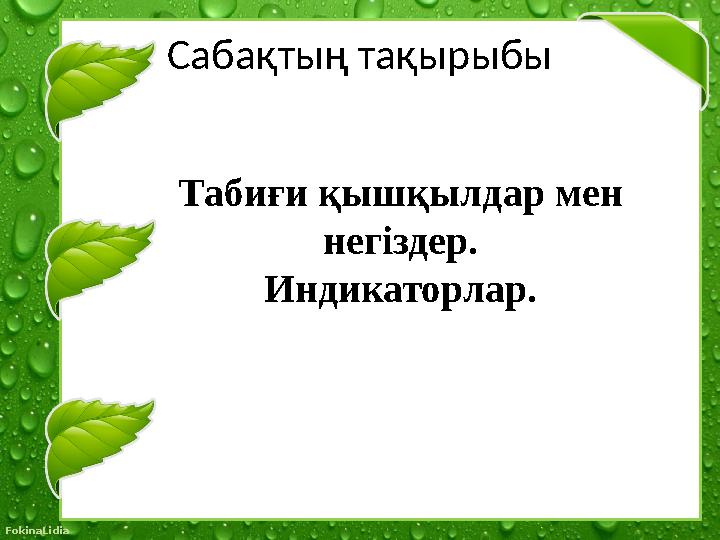 Сабақтың тақырыбы

Табиғи қышқылдар мен негіздер. Индикаторлар.

FokinaLidia